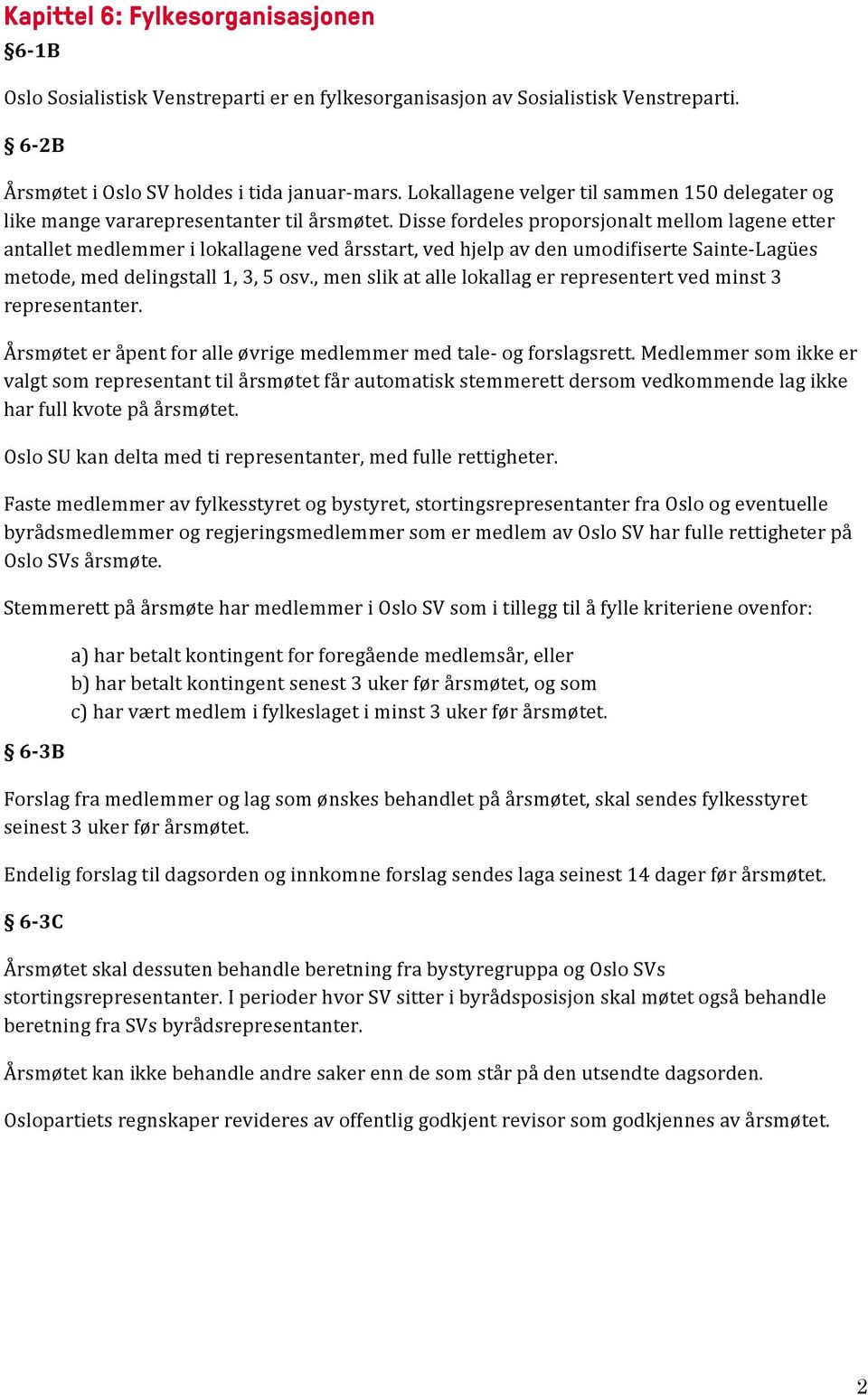 Kapittel 6: Fylkesorganisasjonen
§6-1B

Oslo Sosialistisk Venstreparti er en fylkesorganisasjon av Sosialistisk Venstreparti.

§ 6-2B

Årsmøtet i Oslo SV holdes i tida januar-mars. Lokallagene velger til sammen 150 delegater og like mange vararepresentanter til årsmøtet. Disse fordeles proporsjonalt mellom lagene etter antallet medlemmer i lokallagene ved årsstart, ved hjelp av den umodifiserte Sainte-Lagües metode, med delingstall 1, 3, 5 osv., men slik at alle lokallag er representert ved minst 3 representanter.

Årsmøtet er åpent for alle øvrige medlemmer med tale- og forslagsrett. Medlemmer som ikke er valgt som representant til årsmøtet får automatisk stemmerett dersom vedkommende lag ikke har full kvote på årsmøtet.

Oslo SU kan delta med ti representanter, med fulle rettigheter.

Faste medlemmer av fylkesstyret og bystyret, stortingsrepresentanter fra Oslo og eventuelle byrådsmedlemmer og regjeringsmedlemmer som er medlem av Oslo SV har fulle rettigheter på Oslo SVs årsmøte.

Stemmerett på årsmøte har medlemmer i Oslo SV som i tillegg til å fylle kriteriene ovenfor:

a) har betalt kontingent for foregående medlemsår, eller
b) har betalt kontingent senest 3 uker før årsmøtet, og som
c) har vært medlem i fylkeslaget i minst 3 uker før årsmøtet.

§ 6-3B

Forslag fra medlemmer og lag som ønskes behandlet på årsmøtet, skal sendes fylkesstyret seinest 3 uker før årsmøtet.

Endelig forslag til dagsorden og innkomne forslag sendes laga seinest 14 dager før årsmøtet.

§ 6-3C

Årsmøtet skal dessuten behandle beretning fra bystyregruppa og Oslo SVs stortingsrepresentanter. I perioder hvor SV sitter i byrådsposisjon skal møtet også behandle beretning fra SVs byrådsrepresentanter.

Årsmøtet kan ikke behandle andre saker enn de som står på den utsendte dagsorden.

Oslopartiets regnskaper revideres av offentlig godkjent revisor som godkjennes av årsmøtet.

2